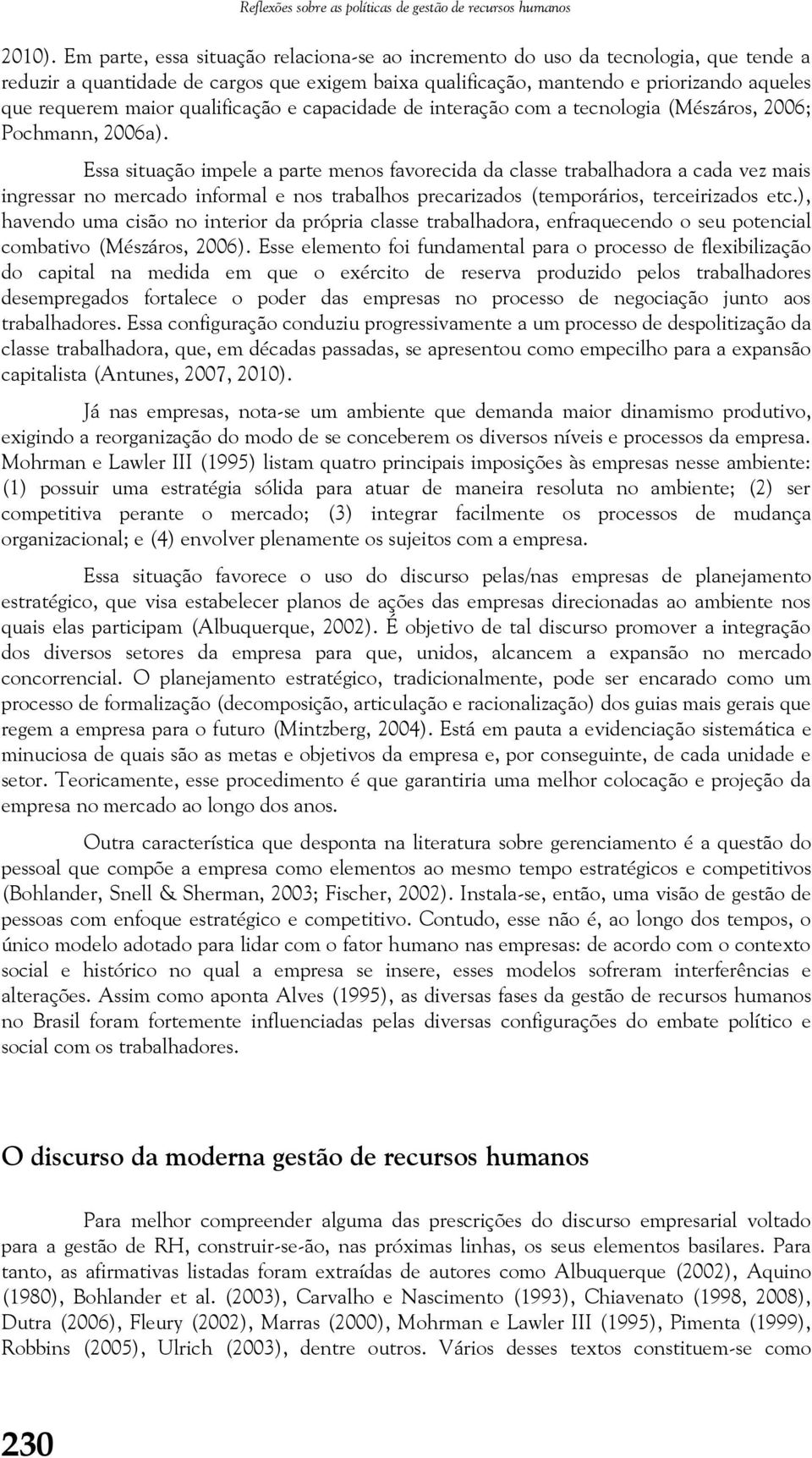 Reflexões sobre as políticas de gestão de recursos humanos

2010). Em parte, essa situação relaciona-se ao incremento do uso da tecnologia, que tende a reduzir a quantidade de cargos que exigem baixa qualificação, mantendo e priorizando aqueles que requerem maior qualificação e capacidade de interação com a tecnologia (Mészáros, 2006; Pochmann, 2006a).

Essa situação impele a parte menos favorecida da classe trabalhadora a cada vez mais ingressar no mercado informal e nos trabalhos precarizados (temporários, terceirizados etc.), havendo uma cisão no interior da própria classe trabalhadora, enfraquecendo o seu potencial combativo (Mészáros, 2006). Esse elemento foi fundamental para o processo de flexibilização do capital na medida em que o exército de reserva produzido pelos trabalhadores desempregados fortalece o poder das empresas no processo de negociação junto aos trabalhadores. Essa configuração conduziu progressivamente a um processo de despolitização da classe trabalhadora, que, em décadas passadas, se apresentou como empecilho para a expansão capitalista (Antunes, 2007, 2010).

Já nas empresas, nota-se um ambiente que demanda maior dinamismo produtivo, exigindo a reorganização do modo de se conceberem os diversos níveis e processos da empresa. Mohrman e Lawler III (1995) listam quatro principais imposições às empresas nesse ambiente: (1) possuir uma estratégia sólida para atuar de maneira resoluta no ambiente; (2) ser competitiva perante o mercado; (3) integrar facilmente os processos de mudança organizacional; e (4) envolver plenamente os sujeitos com a empresa.

Essa situação favorece o uso do discurso pelas/nas empresas de planejamento estratégico, que visa estabelecer planos de ações das empresas direcionadas ao ambiente nos quais elas participam (Albuquerque, 2002). É objetivo de tal discurso promover a integração dos diversos setores da empresa para que, unidos, alcancem a expansão no mercado concorrencial. O planejamento estratégico, tradicionalmente, pode ser encarado como um processo de formalização (decomposição, articulação e racionalização) dos guias mais gerais que regem a empresa para o futuro (Mintzberg, 2004). Está em pauta a evidenciação sistemática e minuciosa de quais são as metas e objetivos da empresa e, por conseguinte, de cada unidade e setor. Teoricamente, esse procedimento é que garantiria uma melhor colocação e projeção da empresa no mercado ao longo dos anos.

Outra característica que desponta na literatura sobre gerenciamento é a questão do pessoal que compõe a empresa como elementos ao mesmo tempo estratégicos e competitivos (Bohlander, Snell & Sherman, 2003; Fischer, 2002). Instala-se, então, uma visão de gestão de pessoas com enfoque estratégico e competitivo. Contudo, esse não é, ao longo dos tempos, o único modelo adotado para lidar com o fator humano nas empresas: de acordo com o contexto social e histórico no qual a empresa se insere, esses modelos sofreram interferências e alterações. Assim como aponta Alves (1995), as diversas fases da gestão de recursos humanos no Brasil foram fortemente influenciadas pelas diversas configurações do embate político e social com os trabalhadores.

O discurso da moderna gestão de recursos humanos

Para melhor compreender alguma das prescrições do discurso empresarial voltado para a gestão de RH, construir-se-ão, nas próximas linhas, os seus elementos basilares. Para tanto, as afirmativas listadas foram extraídas de autores como Albuquerque (2002), Aquino (1980), Bohlander et al. (2003), Carvalho e Nascimento (1993), Chiavenato (1998, 2008), Dutra (2006), Fleury (2002), Marras (2000), Mohrman e Lawler III (1995), Pimenta (1999), Robbins (2005), Ulrich (2003), dentre outros. Vários desses textos constituem-se como

230